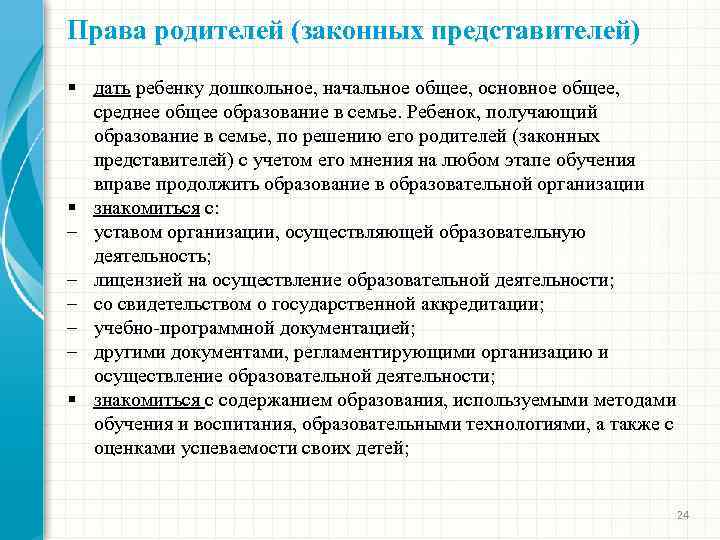 Права родителей (законных представителей)

▪ дать ребенку дошкольное, начальное общее, основное общее, среднее общее образование в семье. Ребенок, получающий образование в семье, по решению его родителей (законных представителей) с учетом его мнения на любом этапе обучения вправе продолжить образование в образовательной организации

▪ знакомиться с:

– уставом организации, осуществляющей образовательную деятельность;

– лицензией на осуществление образовательной деятельности;

– со свидетельством о государственной аккредитации;

– учебно-программной документацией;

– другими документами, регламентирующими организацию и осуществление образовательной деятельности;

▪ знакомиться с содержанием образования, используемыми методами обучения и воспитания, образовательными технологиями, а также с оценками успеваемости своих детей;

24